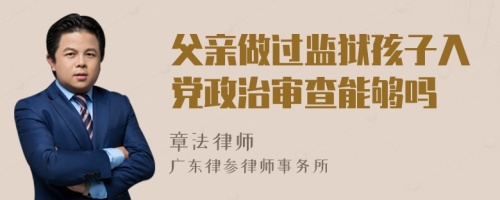 父亲做过监狱孩子入党政治审查能够吗

章法律师

广东律参律师事务所